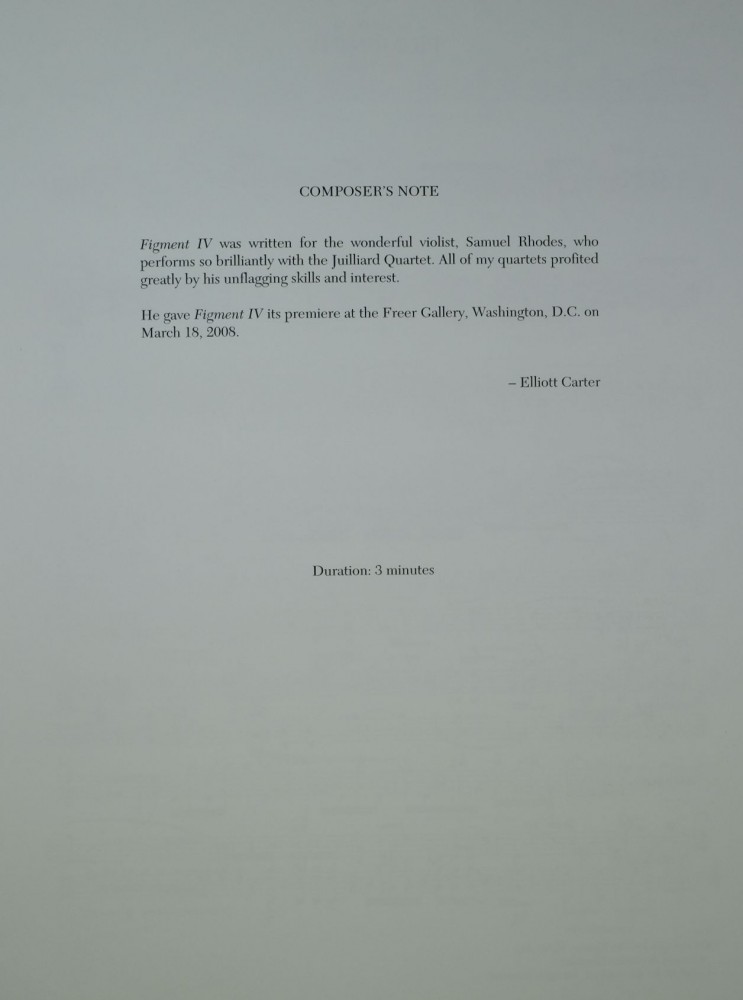 COMPOSER'S NOTE

Figment IV was written for the wonderful violist, Samuel Rhodes, who performs so brilliantly with the Juilliard Quartet. All of my quartets profited greatly by his unflagging skills and interest.

He gave Figment IV its premiere at the Freer Gallery, Washington, D.C. on March 18, 2008.

– Elliott Carter

Duration: 3 minutes